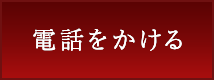 電話をかける